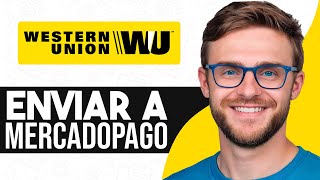 WESTERN UNION WU

ENVIAR A MERCADOPAGO